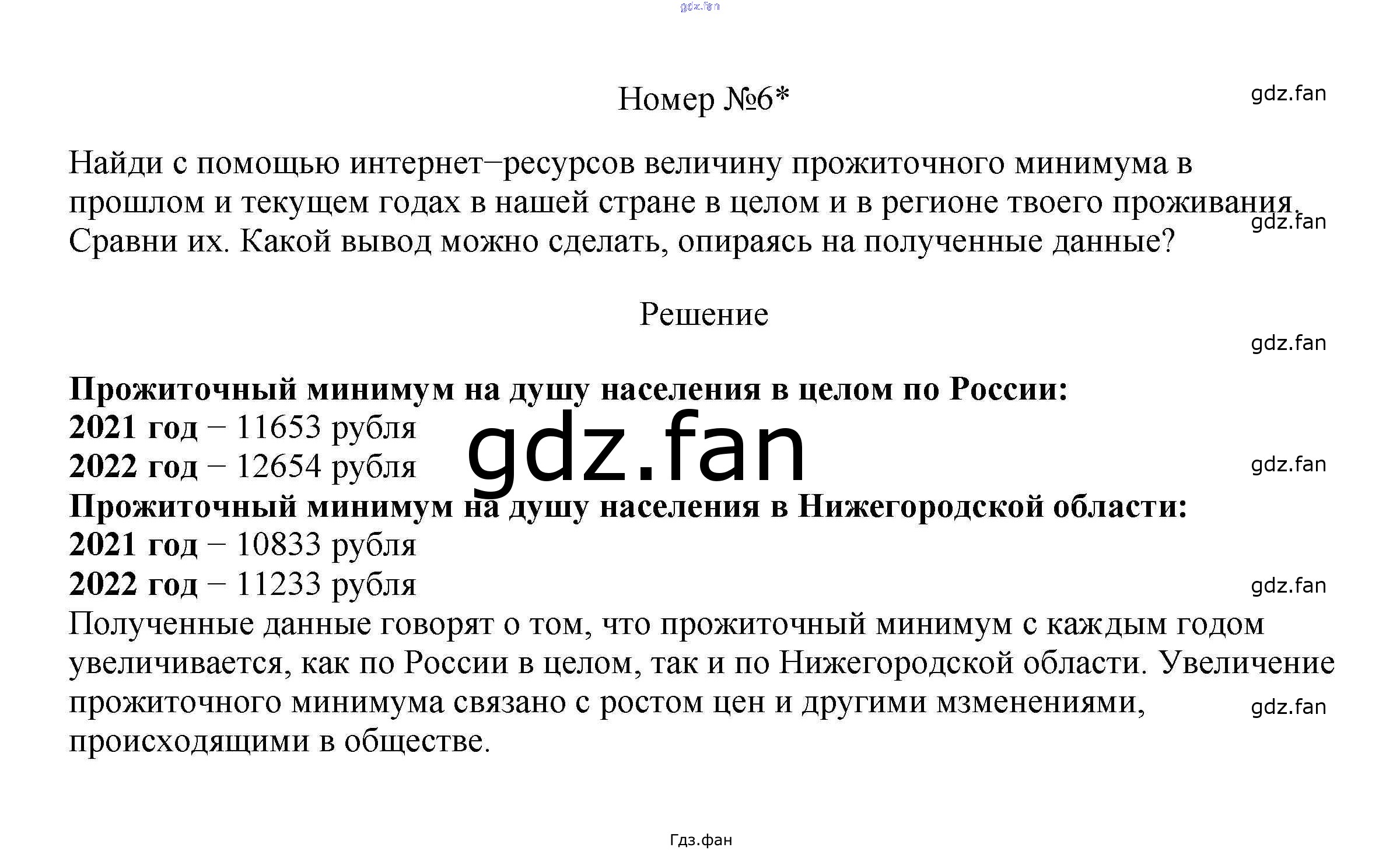 Номер №6*

Найди с помощью интернет−ресурсов величину прожиточного минимума в прошлом и текущем годах в нашей стране в целом и в регионе твоего проживания. Сравни их. Какой вывод можно сделать, опираясь на полученные данные?

Решение

Прожиточный минимум на душу населения в целом по России:
2021 год − 11653 рубля
2022 год − 12654 рубля
Прожиточный минимум на душу населения в Нижегородской области:
2021 год − 10833 рубля
2022 год − 11233 рубля
Полученные данные говорят о том, что прожиточный минимум с каждым годом увеличивается, как по России в целом, так и по Нижегородской области. Увеличение прожиточного минимума связано с ростом цен и другими мзменениями, происходящими в обществе.

Гдз.фан

gdz.fan